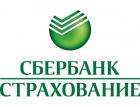 СБЕРБАНК
СТРАХОВАНИЕ